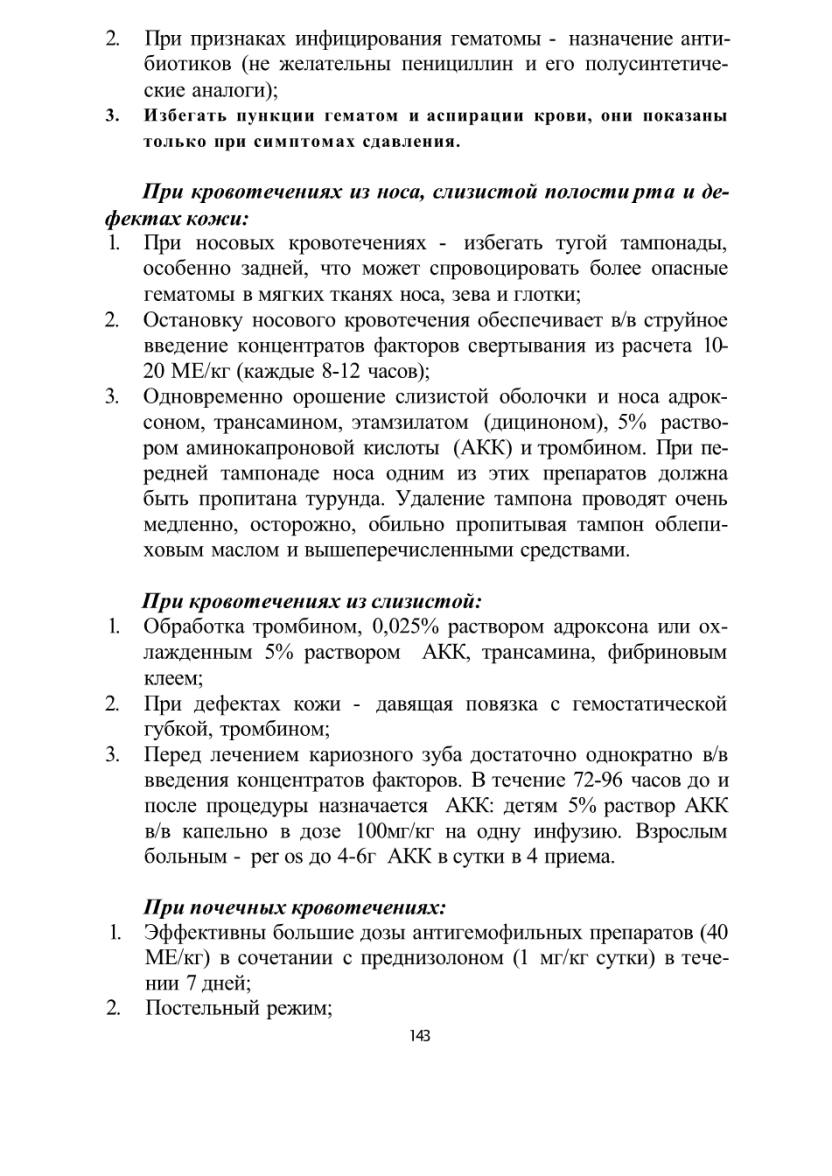 2. При признаках инфицирования гематомы - назначение антибиотиков (не желательны пенициллин и его полусинтетические аналоги);

3. Избегать пункции гематом и аспирации крови, они показаны только при симптомах сдавления.

При кровотечениях из носа, слизистой полости рта и дефектах кожи:

1. При носовых кровотечениях - избегать тугой тампонады, особенно задней, что может спровоцировать более опасные гематомы в мягких тканях носа, зева и глотки;
2. Остановку носового кровотечения обеспечивает в/в струйное введение концентратов факторов свертывания из расчета 10-20 МЕ/кг (каждые 8-12 часов);
3. Одновременно орошение слизистой оболочки и носа адроксоном, трансамином, этамзилатом (дициноном), 5% раствором аминокапроновой кислоты (АКК) и тромбином. При передней тампонаде носа одним из этих препаратов должна быть пропитана турунда. Удаление тампона проводят очень медленно, осторожно, обильно пропитывая тампон облепиховым маслом и вышеперечисленными средствами.

При кровотечениях из слизистой:

1. Обработка тромбином, 0,025% раствором адроксона или охлажденным 5% раствором АКК, трансамина, фибриновым клеем;
2. При дефектах кожи - давящая повязка с гемостатической губкой, тромбином;
3. Перед лечением кариозного зуба достаточно однократно в/в введения концентратов факторов. В течение 72-96 часов до и после процедуры назначается АКК: детям 5% раствор АКК в/в капельно в дозе 100мг/кг на одну инфузию. Взрослым больным - per os до 4-6г АКК в сутки в 4 приема.

При почечных кровотечениях:

1. Эффективны большие дозы антигемофильных препаратов (40 МЕ/кг) в сочетании с преднизолоном (1 мг/кг сутки) в течении 7 дней;
2. Постельный режим;

143